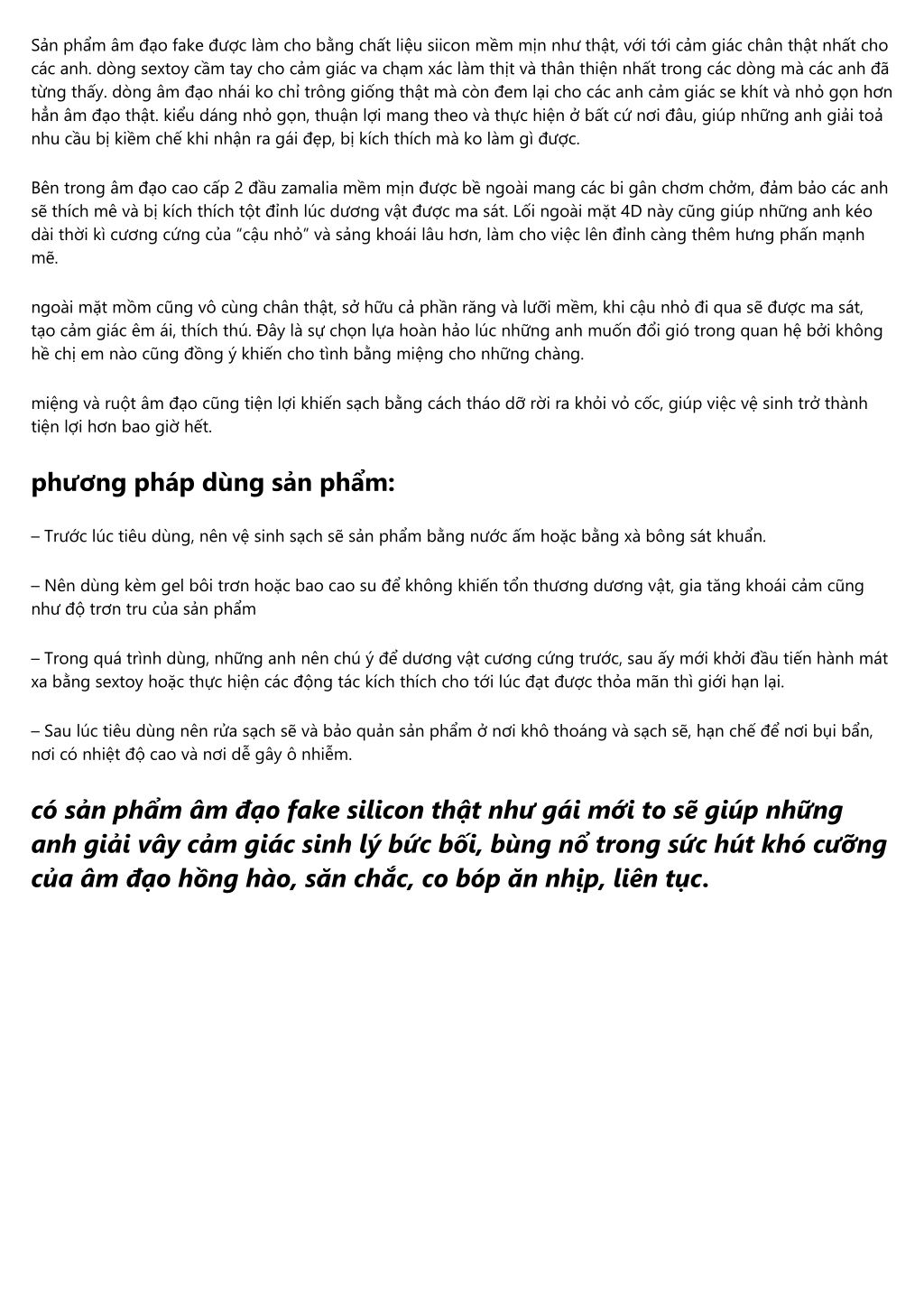 Sản phẩm âm đạo fake được làm cho bằng chất liệu siicon mềm mịn như thật, với tới cảm giác chân thật nhất cho các anh. dòng sextoy cầm tay cho cảm giác va chạm xác làm thịt và thân thiện nhất trong các dòng mà các anh đã từng thấy. dòng âm đạo nhái ko chỉ trông giống thật mà còn đem lại cho các anh cảm giác se khít và nhỏ gọn hơn hẳn âm đạo thật. kiểu dáng nhỏ gọn, thuận lợi mang theo và thực hiện ở bất cứ nơi đâu, giúp những anh giải toả nhu cầu bị kiềm chế khi nhận ra gái đẹp, bị kích thích mà ko làm gì được.

Bên trong âm đạo cao cấp 2 đầu zamalia mềm mịn được bề ngoài mang các bi gân chơm chởm, đảm bảo các anh sẽ thích mê và bị kích thích tột đỉnh lúc dương vật được ma sát. Lối ngoài mặt 4D này cũng giúp những anh kéo dài thời kì cương cứng của "cậu nhỏ" và sảng khoái lâu hơn, làm cho việc lên đỉnh càng thêm hưng phấn mạnh mẽ.

ngoài mặt mồm cũng vô cùng chân thật, sở hữu cả phần răng và lưỡi mềm, khi cậu nhỏ đi qua sẽ được ma sát, tạo cảm giác êm ái, thích thú. Đây là sự chọn lựa hoàn hảo lúc những anh muốn đổi gió trong quan hệ bởi không hề chị em nào cũng đồng ý khiến cho tình bằng miệng cho những chàng.

miệng và ruột âm đạo cũng tiện lợi khiến sạch bằng cách tháo dỡ rời ra khỏi vỏ cốc, giúp việc vệ sinh trở thành tiện lợi hơn bao giờ hết.

phương pháp dùng sản phẩm:

– Trước lúc tiêu dùng, nên vệ sinh sạch sẽ sản phẩm bằng nước ấm hoặc bằng xà bông sát khuẩn.

– Nên dùng kèm gel bôi trơn hoặc bao cao su để không khiến tổn thương dương vật, gia tăng khoái cảm cũng như độ trơn tru của sản phẩm

– Trong quá trình dùng, những anh nên chú ý để dương vật cương cứng trước, sau ấy mới khởi đầu tiến hành mát xa bằng sextoy hoặc thực hiện các động tác kích thích cho tới lúc đạt được thỏa mãn thì giới hạn lại.

– Sau lúc tiêu dùng nên rửa sạch sẽ và bảo quản sản phẩm ở nơi khô thoáng và sạch sẽ, hạn chế để nơi bụi bẩn, nơi có nhiệt độ cao và nơi dễ gây ô nhiễm.

có sản phẩm âm đạo fake silicon thật như gái mới to sẽ giúp những anh giải vây cảm giác sinh lý bức bối, bùng nổ trong sức hút khó cưỡng của âm đạo hồng hào, săn chắc, co bóp ăn nhịp, liên tục.